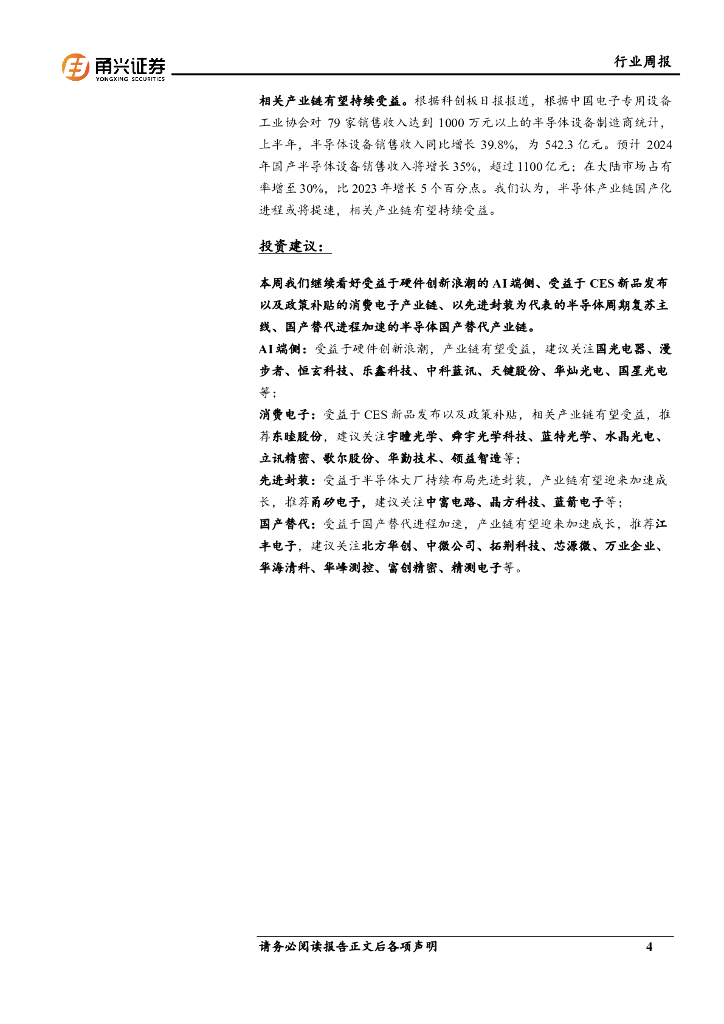 甬兴证券
YONGXING SECURITIES

行业周报

相关产业链有望持续受益。根据科创板日报报道，根据中国电子专用设备工业协会对79家销售收入达到1000万元以上的半导体设备制造商统计，上半年，半导体设备销售收入同比增长39.8%，为542.3亿元。预计2024年国产半导体设备销售收入将增长35%，超过1100亿元；在大陆市场占有率增至30%，比2023年增长5个百分点。我们认为，半导体产业链国产化进程或将提速，相关产业链有望持续受益。

投资建议：

本周我们继续看好受益于硬件创新浪潮的AI端侧、受益于CES新品发布以及政策补贴的消费电子产业链、以先进封装为代表的半导体周期复苏主线、国产替代进程加速的半导体国产替代产业链。

AI端侧：受益于硬件创新浪潮，产业链有望受益，建议关注国光电器、漫步者、恒玄科技、乐鑫科技、中科蓝讯、天键股份、华灿光电、国星光电等；

消费电子：受益于CES新品发布以及政策补贴，相关产业链有望受益，推荐东睦股份，建议关注宇瞳光学、舜宇光学科技、蓝特光学、水晶光电、立讯精密、歌尔股份、华勤技术、领益智造等；

先进封装：受益于半导体大厂持续布局先进封装，产业链有望迎来加速成长，推荐甬矽电子，建议关注中富电路、晶方科技、蓝箭电子等；

国产替代：受益于国产替代进程加速，产业链有望迎来加速成长，推荐江丰电子，建议关注北方华创、中微公司、拓荆科技、芯源微、万业企业、华海清科、华峰测控、富创精密、精测电子等。

请务必阅读报告正文后各项声明

4